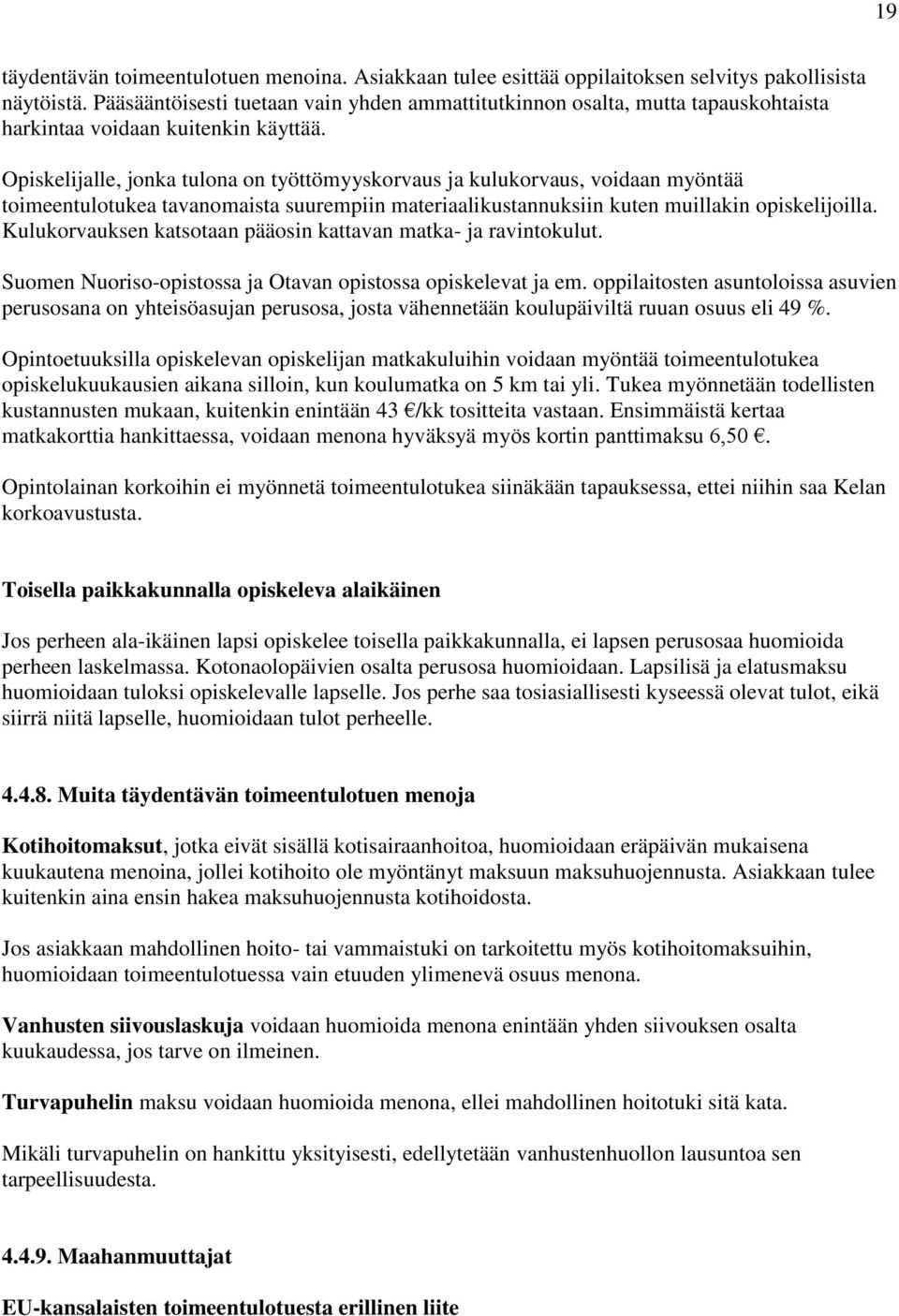 19

täydentävän toimeentulotuen menoina. Asiakkaan tulee esittää oppilaitoksen selvitys pakollisista näytöistä. Pääsääntöisesti tuetaan vain yhden ammattitutkinnon osalta, mutta tapauskohtaista harkintaa voidaan kuitenkin käyttää.

Opiskelijalle, jonka tulona on työttömyyskorvaus ja kulukorvaus, voidaan myöntää toimeentulotukea tavanomaista suurempiin materiaalikustannuksiin kuten muillakin opiskelijoilla. Kulukorvauksen katsotaan pääosin kattavan matka- ja ravintokulut.

Suomen Nuoriso-opistossa ja Otavan opistossa opiskelevat ja em. oppilaitosten asuntoloissa asuvien perusosana on yhteisöasujan perusosa, josta vähennetään koulupäiviltä ruuan osuus eli 49 %.

Opintoetuuksilla opiskelevan opiskelijan matkakuluihin voidaan myöntää toimeentulotukea opiskelukuukausien aikana silloin, kun koulumatka on 5 km tai yli. Tukea myönnetään todellisten kustannusten mukaan, kuitenkin enintään 43 €/kk tositteita vastaan. Ensimmäistä kertaa matkakorttia hankittaessa, voidaan menona hyväksyä myös kortin panttimaksu 6,50 €.

Opintolainan korkoihin ei myönnetä toimeentulotukea siinäkään tapauksessa, ettei niihin saa Kelan korkoavustusta.

Toisella paikkakunnalla opiskeleva alaikäinen

Jos perheen ala-ikäinen lapsi opiskelee toisella paikkakunnalla, ei lapsen perusosaa huomioida perheen laskelmassa. Kotonaolopäivien osalta perusosa huomioidaan. Lapsilisä ja elatusmaksu huomioidaan tuloksi opiskelevalle lapselle. Jos perhe saa tosiasiallisesti kyseessä olevat tulot, eikä siirrä niitä lapselle, huomioidaan tulot perheelle.

4.4.8. Muita täydentävän toimeentulotuen menoja

Kotihoitomaksut, jotka eivät sisällä kotisairaanhoitoa, huomioidaan eräpäivän mukaisena kuukautena menoina, jollei kotihoito ole myöntänyt maksuun maksuhuojennusta. Asiakkaan tulee kuitenkin aina ensin hakea maksuhuojennusta kotihoidosta.

Jos asiakkaan mahdollinen hoito- tai vammaistuki on tarkoitettu myös kotihoitomaksuihin, huomioidaan toimeentulotuessa vain etuuden ylimenevä osuus menona.

Vanhusten siivouslaskuja voidaan huomioida menona enintään yhden siivouksen osalta kuukaudessa, jos tarve on ilmeinen.

Turvapuhelin maksu voidaan huomioida menona, ellei mahdollinen hoitotuki sitä kata.

Mikäli turvapuhelin on hankittu yksityisesti, edellytetään vanhustenhuollon lausuntoa sen tarpeellisuudesta.

4.4.9. Maahanmuuttajat

EU-kansalaisten toimeentulotuesta erillinen liite